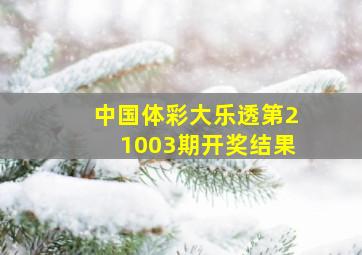 中国体彩大乐透第21003期开奖结果